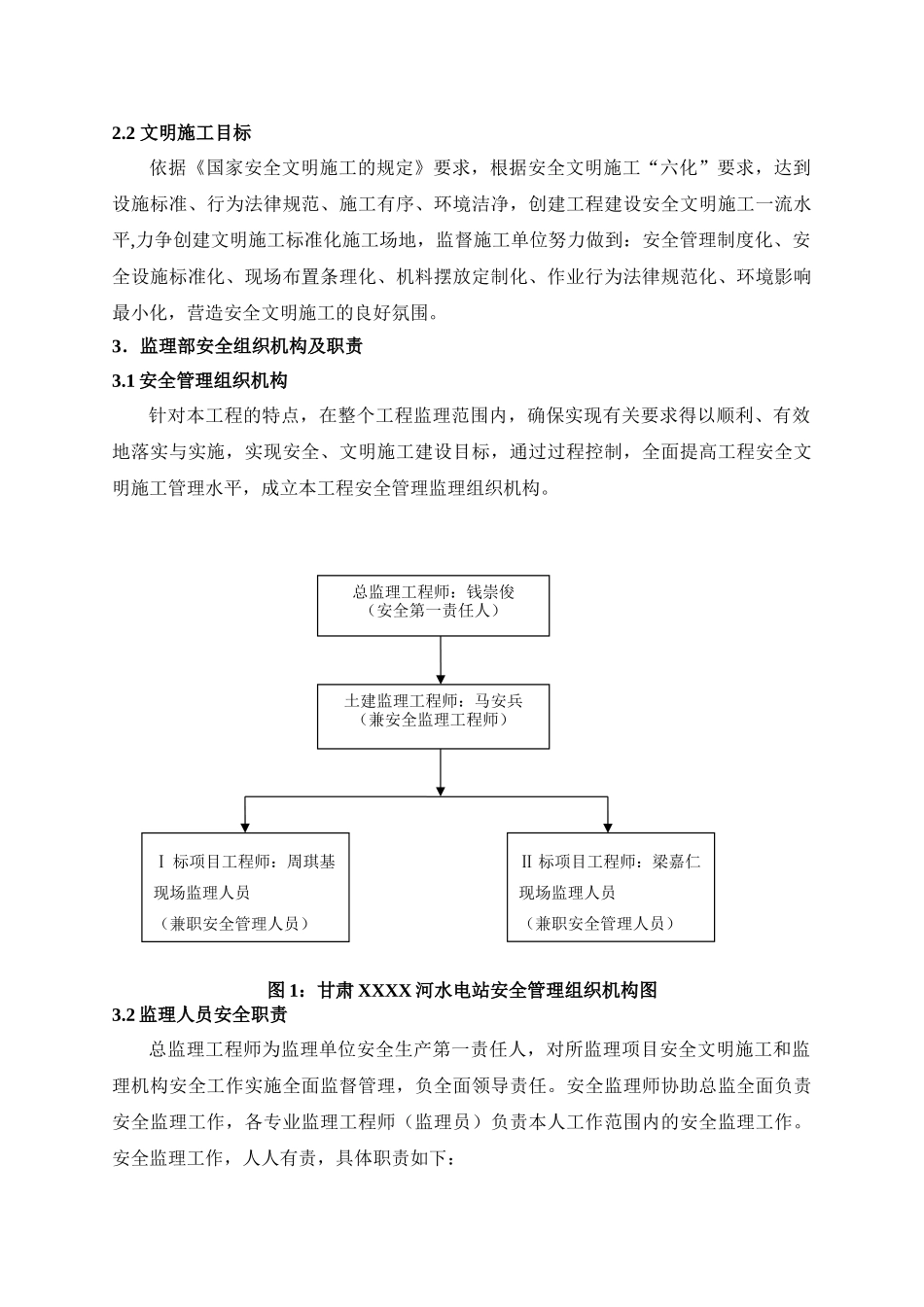 2.2 文明施工目标

依据《国家安全文明施工的规定》要求，根据安全文明施工“六化”要求，达到设施标准、行为法律规范、施工有序、环境洁净，创建工程建设安全文明施工一流水平,力争创建文明施工标准化施工场地，监督施工单位努力做到：安全管理制度化、安全设施标准化、现场布置条理化、机料摆放定制化、作业行为法律规范化、环境影响最小化，营造安全文明施工的良好氛围。

3．监理部安全组织机构及职责

3.1 安全管理组织机构

针对本工程的特点，在整个工程监理范围内，确保实现有关要求得以顺利、有效地落实与实施，实现安全、文明施工建设目标，通过过程控制，全面提高工程安全文明施工管理水平，成立本工程安全管理监理组织机构。

总监理工程师：钱崇俊
（安全第一责任人）

土建监理工程师：马安兵
（兼安全监理工程师）

Ⅰ 标项目工程师：周琪基
现场监理人员
（兼职安全管理人员）

Ⅱ 标项目工程师：梁嘉仁
现场监理人员
（兼职安全管理人员）

图 1：甘肃 XXXX 河水电站安全管理组织机构图

3.2 监理人员安全职责

总监理工程师为监理单位安全生产第一责任人，对所监理项目安全文明施工和监理机构安全工作实施全面监督管理，负全面领导责任。安全监理师协助总监全面负责安全监理工作，各专业监理工程师（监理员）负责本人工作范围内的安全监理工作。安全监理工作，人人有责，具体职责如下：